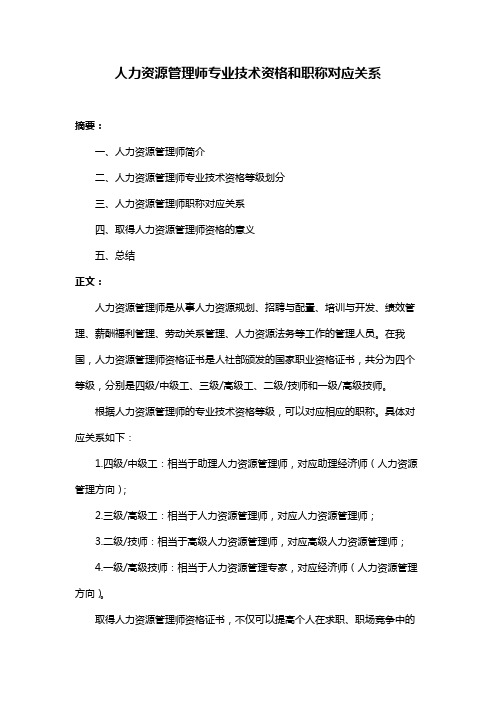 人力资源管理师专业技术资格和职称对应关系

摘要：

一、人力资源管理师简介

二、人力资源管理师专业技术资格等级划分

三、人力资源管理师职称对应关系

四、取得人力资源管理师资格的意义

五、总结

正文：

人力资源管理师是从事人力资源规划、招聘与配置、培训与开发、绩效管理、薪酬福利管理、劳动关系管理、人力资源法务等工作的管理人员。在我国，人力资源管理师资格证书是人社部颁发的国家职业资格证书，共分为四个等级，分别是四级/中级工、三级/高级工、二级/技师和一级/高级技师。

根据人力资源管理师的专业技术资格等级，可以对应相应的职称。具体对应关系如下：

1.四级/中级工：相当于助理人力资源管理师，对应助理经济师（人力资源管理方向）；

2.三级/高级工：相当于人力资源管理师，对应人力资源管理师；

3.二级/技师：相当于高级人力资源管理师，对应高级人力资源管理师；

4.一级/高级技师：相当于人力资源管理专家，对应经济师（人力资源管理方向）。

取得人力资源管理师资格证书，不仅可以提高个人在求职、职场竞争中的